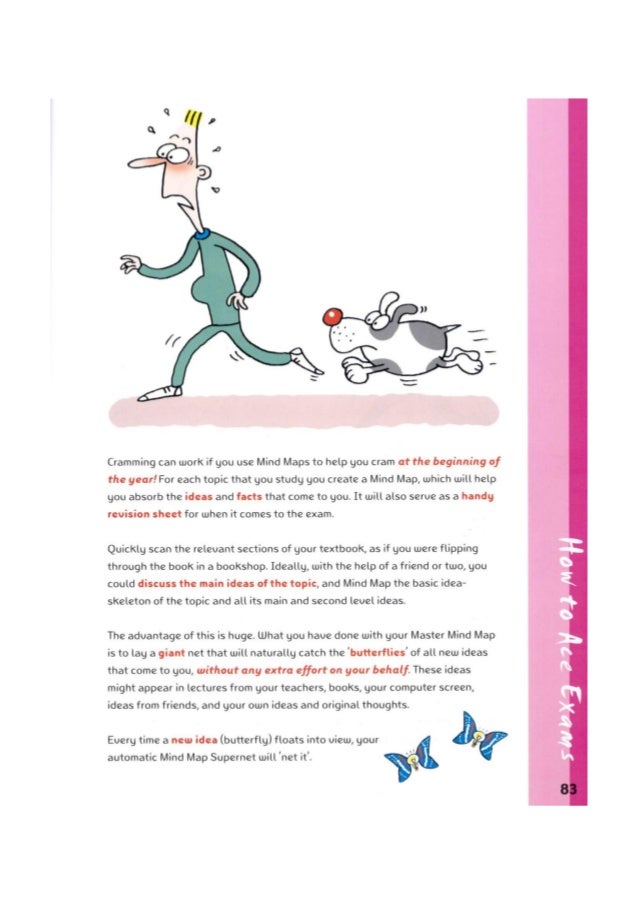 Cramming can work if you use Mind Maps to help you cram at the beginning of the year! For each topic that you study you create a Mind Map, which will help you absorb the ideas and facts that come to you. It will also serve as a handy revision sheet for when it comes to the exam.

Quickly scan the relevant sections of your textbook, as if you were flipping through the book in a bookshop. Ideally, with the help of a friend or two, you could discuss the main ideas of the topic, and Mind Map the basic idea-skeleton of the topic and all its main and second level ideas.

The advantage of this is huge. What you have done with your Master Mind Map is to lay a giant net that will naturally catch the 'butterflies' of all new ideas that come to you, without any extra effort on your behalf. These ideas might appear in lectures from your teachers, books, your computer screen, ideas from friends, and your own ideas and original thoughts.

Every time a new idea (butterfly) floats into view, your automatic Mind Map Supernet will 'net it'.

How to Ace Exams

83